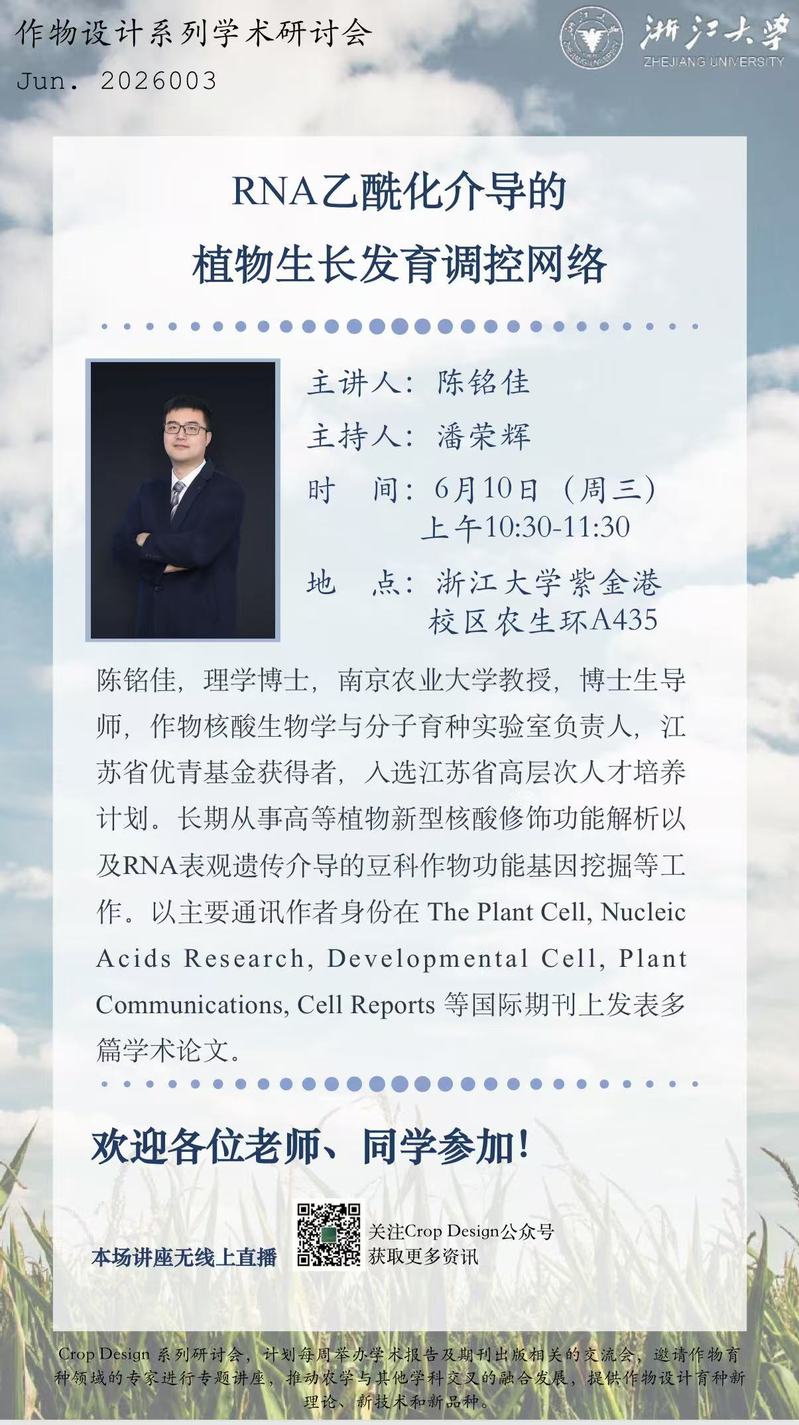 作物设计系列学术研讨会
Jun. 2026003

浙江大学
ZHEJIANG UNIVERSITY

RNA乙酰化介导的
植物生长发育调控网络

主讲人：陈铭佳
主持人：潘荣辉
时 间：6月10日（周三）
上午10:30-11:30
地 点：浙江大学紫金港
校区农生环A435

陈铭佳，理学博士，南京农业大学教授，博士生导师，作物核酸生物学与分子育种实验室负责人，江苏省优青基金获得者，入选江苏省高层次人才培养计划。长期从事高等植物新型核酸修饰功能解析以及RNA表观遗传介导的豆科作物功能基因挖掘等工作。以主要通讯作者身份在The Plant Cell, Nucleic Acids Research, Developmental Cell, Plant Communications, Cell Reports等国际期刊上发表多篇学术论文。

欢迎各位老师、同学参加!

本场讲座无线上直播

关注Crop Design公众号
获取更多资讯

Crop Design系列研讨会，计划每周举办学术报告及期刊出版相关的交流会，邀请作物育种领域的专家进行专题讲座，推动农学与其他学科交叉的融合发展，提供作物设计育种新理论、新技术和新品种。